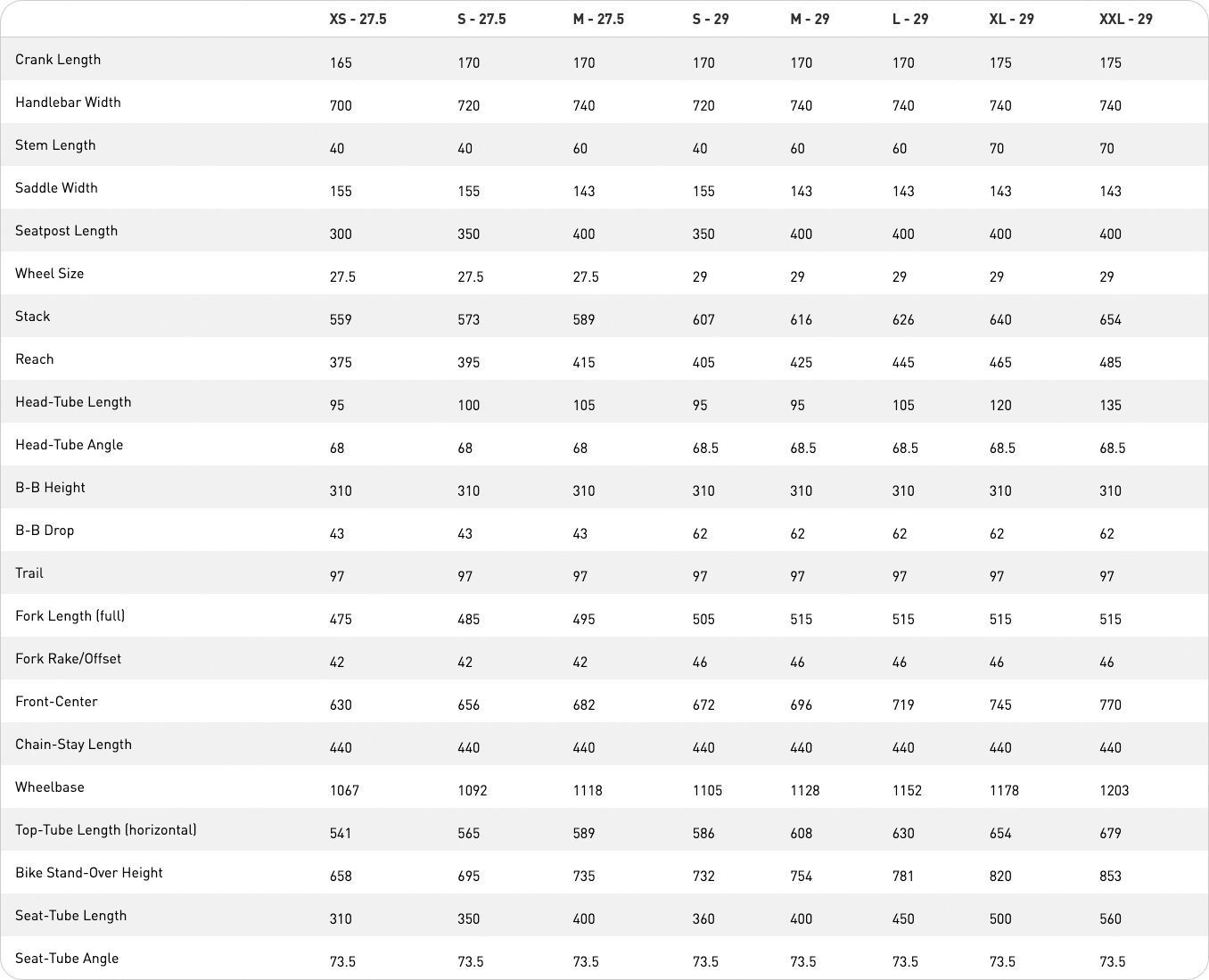 |  | XS - 27.5 | S - 27.5 | M - 27.5 | S - 29 | M - 29 | L - 29 | XL - 29 | XXL - 29 |
|---|---|---|---|---|---|---|---|---|
| Crank Length | 165 | 170 | 170 | 170 | 170 | 170 | 175 | 175 |
| Handlebar Width | 700 | 720 | 740 | 720 | 740 | 740 | 740 | 740 |
| Stem Length | 40 | 40 | 60 | 40 | 60 | 60 | 70 | 70 |
| Saddle Width | 155 | 155 | 143 | 155 | 143 | 143 | 143 | 143 |
| Seatpost Length | 300 | 350 | 400 | 350 | 400 | 400 | 400 | 400 |
| Wheel Size | 27.5 | 27.5 | 27.5 | 29 | 29 | 29 | 29 | 29 |
| Stack | 559 | 573 | 589 | 607 | 616 | 626 | 640 | 654 |
| Reach | 375 | 395 | 415 | 405 | 425 | 445 | 465 | 485 |
| Head-Tube Length | 95 | 100 | 105 | 95 | 95 | 105 | 120 | 135 |
| Head-Tube Angle | 68 | 68 | 68 | 68.5 | 68.5 | 68.5 | 68.5 | 68.5 |
| B-B Height | 310 | 310 | 310 | 310 | 310 | 310 | 310 | 310 |
| B-B Drop | 43 | 43 | 43 | 62 | 62 | 62 | 62 | 62 |
| Trail | 97 | 97 | 97 | 97 | 97 | 97 | 97 | 97 |
| Fork Length (full) | 475 | 485 | 495 | 505 | 515 | 515 | 515 | 515 |
| Fork Rake/Offset | 42 | 42 | 42 | 46 | 46 | 46 | 46 | 46 |
| Front-Center | 630 | 656 | 682 | 672 | 696 | 719 | 745 | 770 |
| Chain-Stay Length | 440 | 440 | 440 | 440 | 440 | 440 | 440 | 440 |
| Wheelbase | 1067 | 1092 | 1118 | 1105 | 1128 | 1152 | 1178 | 1203 |
| Top-Tube Length (horizontal) | 541 | 565 | 589 | 586 | 608 | 630 | 654 | 679 |
| Bike Stand-Over Height | 658 | 695 | 735 | 732 | 754 | 781 | 820 | 853 |
| Seat-Tube Length | 310 | 350 | 400 | 360 | 400 | 450 | 500 | 560 |
| Seat-Tube Angle | 73.5 | 73.5 | 73.5 | 73.5 | 73.5 | 73.5 | 73.5 | 73.5 |